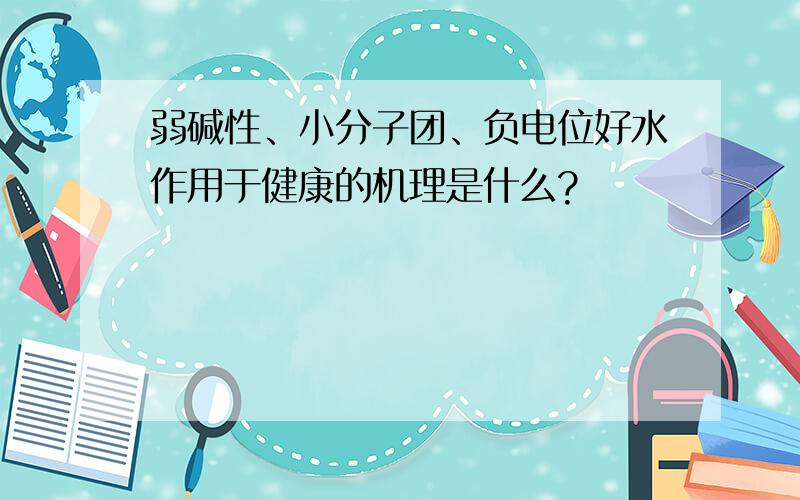 弱碱性、小分子团、负电位好水作用于健康的机理是什么?